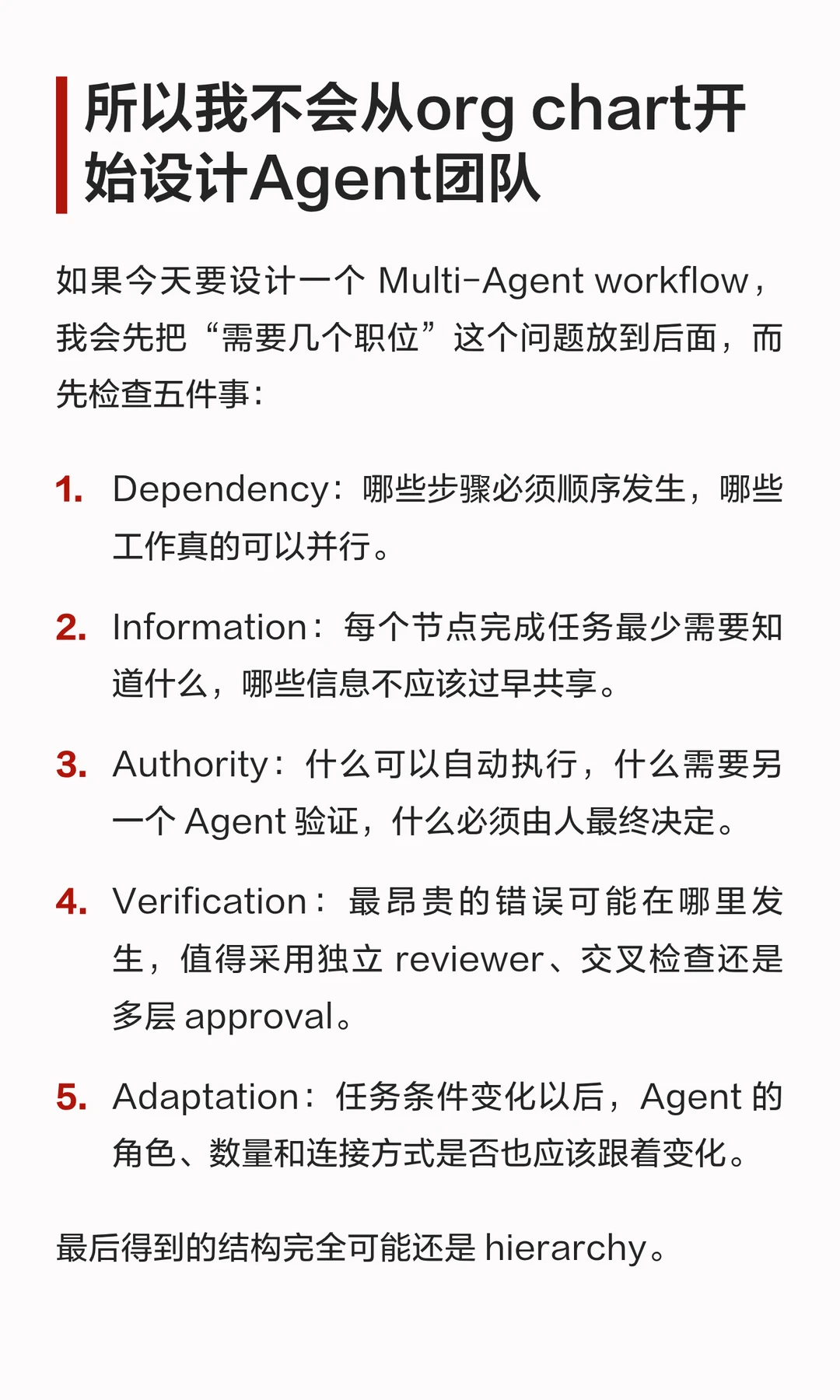 所以我不会从org chart开始设计Agent团队

如果今天要设计一个 Multi-Agent workflow，我会先把“需要几个职位”这个问题放到后面，而先检查五件事：

1. Dependency：哪些步骤必须顺序发生，哪些工作真的可以并行。

2. Information：每个节点完成任务最少需要知道什么，哪些信息不应该过早共享。

3. Authority：什么可以自动执行，什么需要另一个 Agent 验证，什么必须由人最终决定。

4. Verification：最昂贵的错误可能在哪里发生，值得采用独立 reviewer、交叉检查还是多层 approval。

5. Adaptation：任务条件变化以后，Agent 的角色、数量和连接方式是否也应该跟着变化。

最后得到的结构完全可能还是 hierarchy。